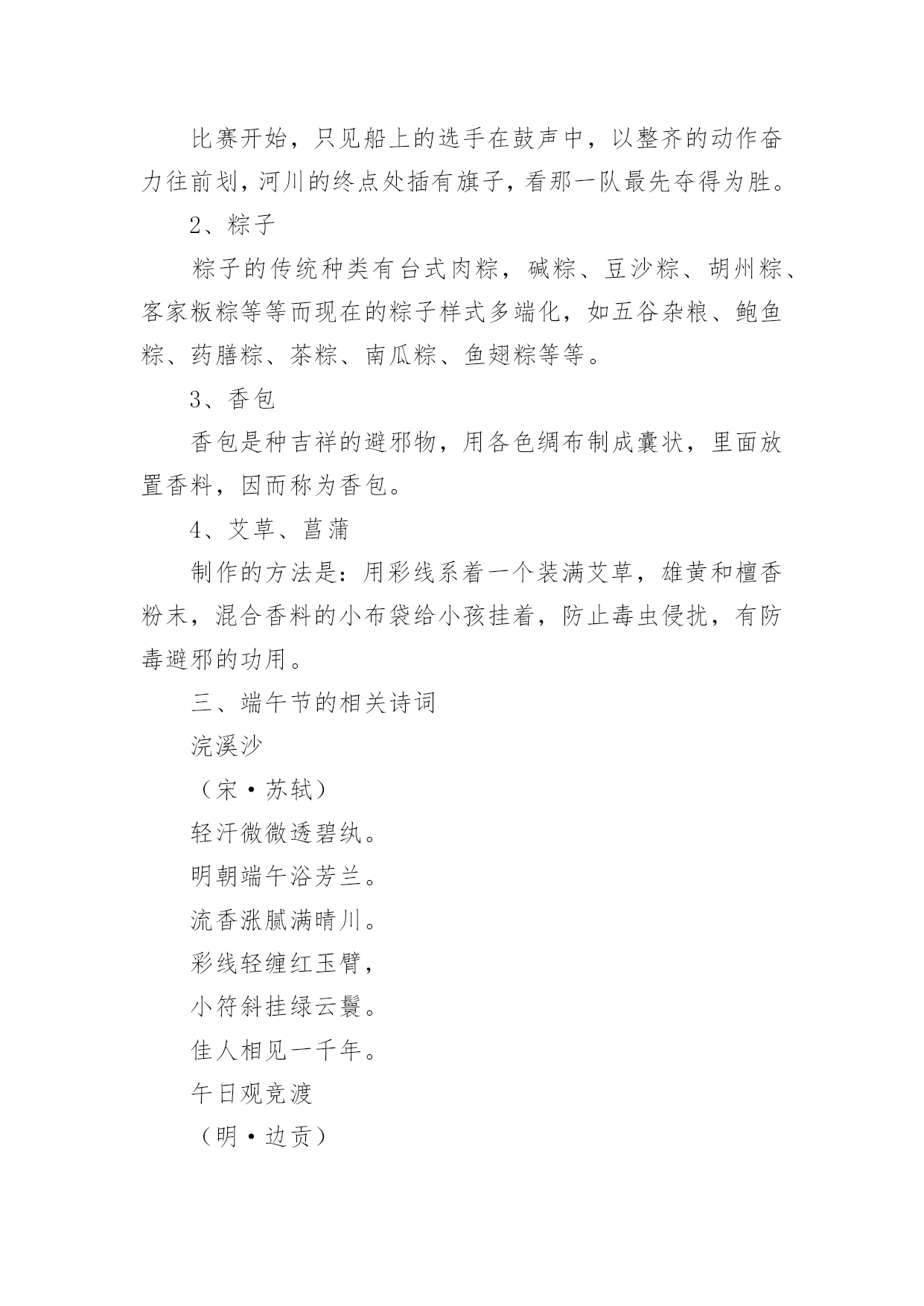 比赛开始，只见船上的选手在鼓声中，以整齐的动作奋力往前划，河川的终点处插有旗子，看那一队最先夺得为胜。

2、粽子

粽子的传统种类有台式肉粽，碱粽、豆沙粽、胡州粽、客家粄粽等等而现在的粽子样式多端化，如五谷杂粮、鲍鱼粽、药膳粽、茶粽、南瓜粽、鱼翅粽等等。

3、香包

香包是种吉祥的避邪物，用各色绸布制成囊状，里面放置香料，因而称为香包。

4、艾草、菖蒲

制作的方法是：用彩线系着一个装满艾草，雄黄和檀香粉末，混合香料的小布袋给小孩挂着，防止毒虫侵扰，有防毒避邪的功用。

三、端午节的相关诗词

浣溪沙

（宋·苏轼）

轻汗微微透碧纨。

明朝端午浴芳兰。

流香涨腻满晴川。

彩线轻缠红玉臂，

小符斜挂绿云鬟。

佳人相见一千年。

午日观竞渡

（明·边贡）